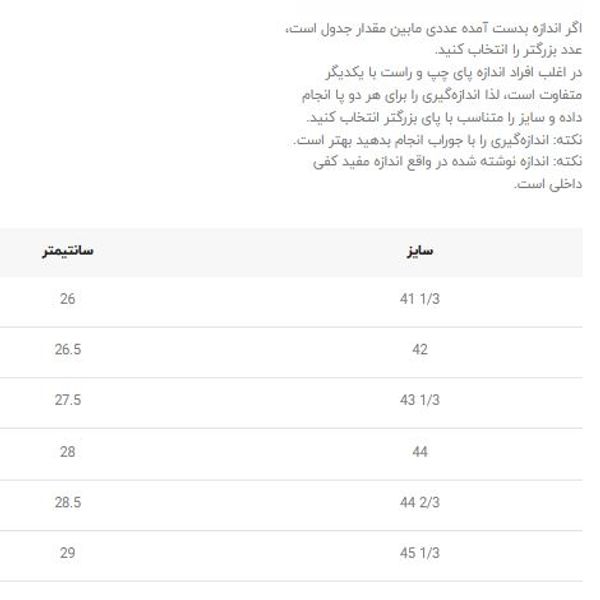 اگر اندازه بدست آمده عددی مابین مقدار جدول است، عدد بزرگتر را انتخاب کنید.
در اغلب افراد اندازه پای چپ و راست با یکدیگر متفاوت است، لذا اندازه‌گیری را برای هر دو پا انجام داده و سایز را متناسب با پای بزرگتر انتخاب کنید.
نکته: اندازه‌گیری را با جوراب انجام بدهید بهتر است.
نکته: اندازه نوشته شده در واقع اندازه مفید کفی داخلی است.

| سایز | سانتیمتر |
|---|---|
| 41 1/3 | 26 |
| 42 | 26.5 |
| 43 1/3 | 27.5 |
| 44 | 28 |
| 44 2/3 | 28.5 |
| 45 1/3 | 29 |